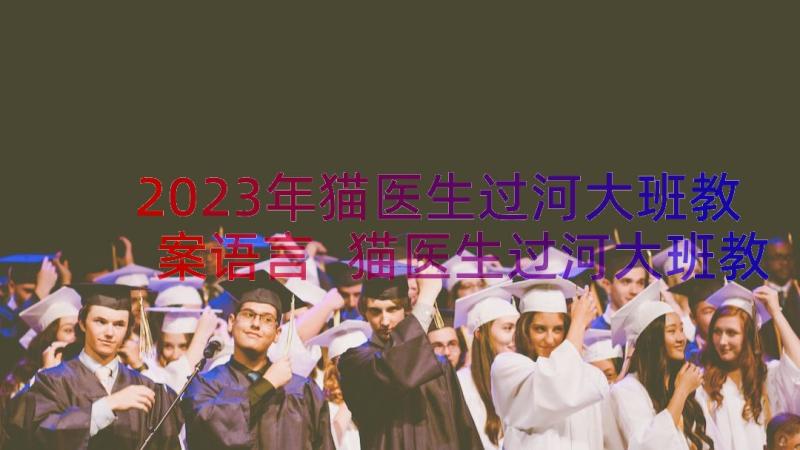 2023年猫医生过河大班教案语言 猫医生过河大班教